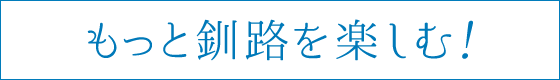 もっと釧路を楽しむ!